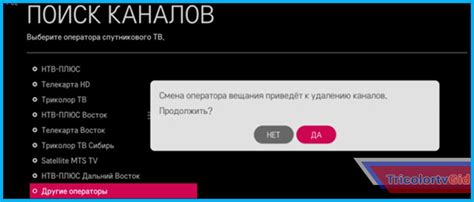 ПОИСК КАНАЛОВ

Выберите оператора спутникового ТВ.

НТВ-ПЛЮС
Телекарта HD
Триколор ТВ
НТВ-ПЛЮС Восток
Телекарта Восток
Триколор ТВ Сибирь
Satellite MTS TV
НТВ-ПЛЮС Дальний Восток
Другие операторы

Смена оператора вещания приведёт к удалению каналов.
Продолжить?

НЕТ
ДА

TricolortvGid